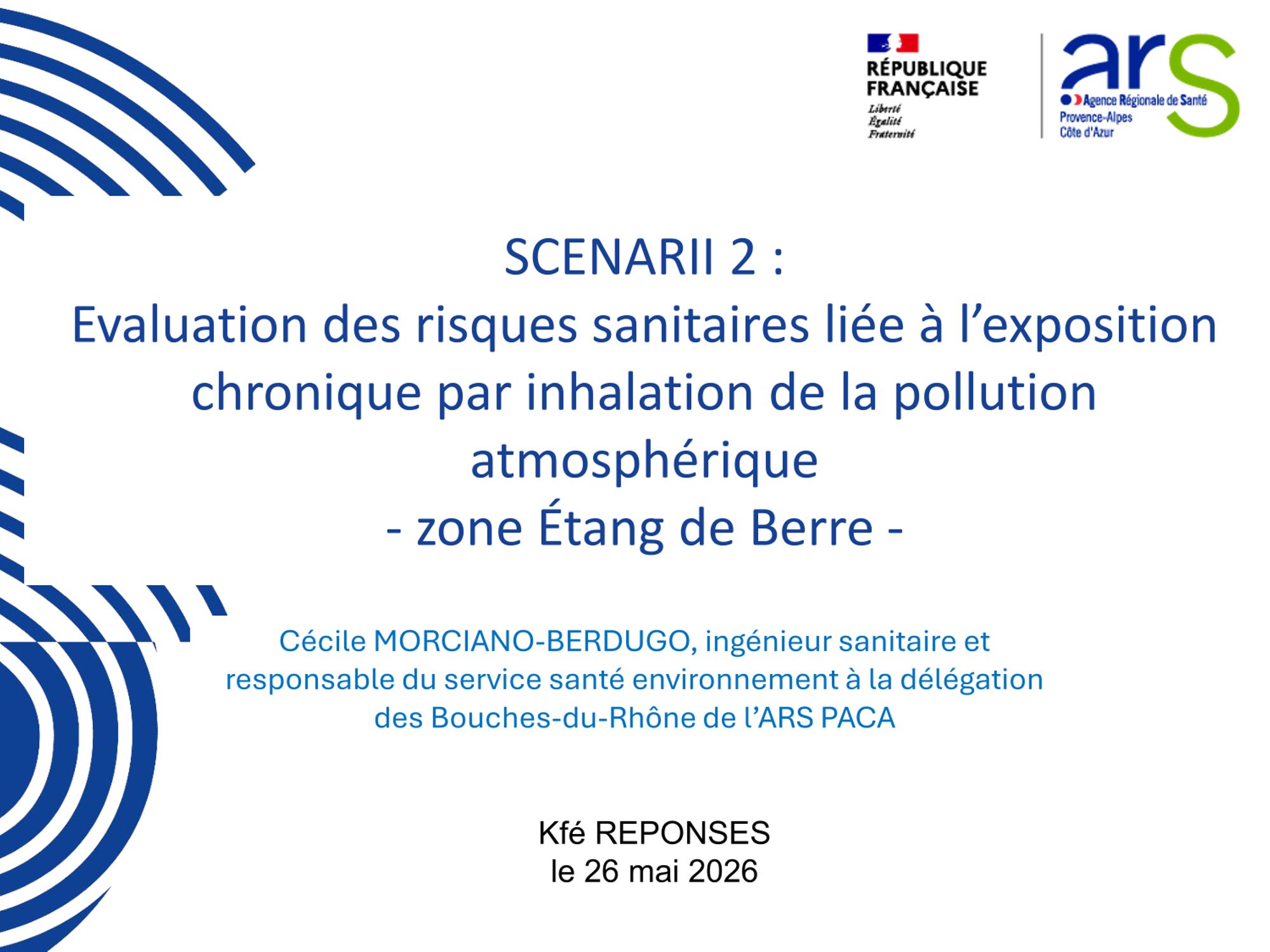 RÉPUBLIQUE FRANÇAISE
Liberté
Égalité
Fraternité

ars
Agence Régionale de Santé
Provence-Alpes
Côte d'Azur

SCENARII 2 :
Evaluation des risques sanitaires liée à l'exposition chronique par inhalation de la pollution atmosphérique
- zone Étang de Berre -

Cécile MORCIANO-BERDUGO, ingénieur sanitaire et responsable du service santé environnement à la délégation des Bouches-du-Rhône de l'ARS PACA

Kfé REPONSES
le 26 mai 2026